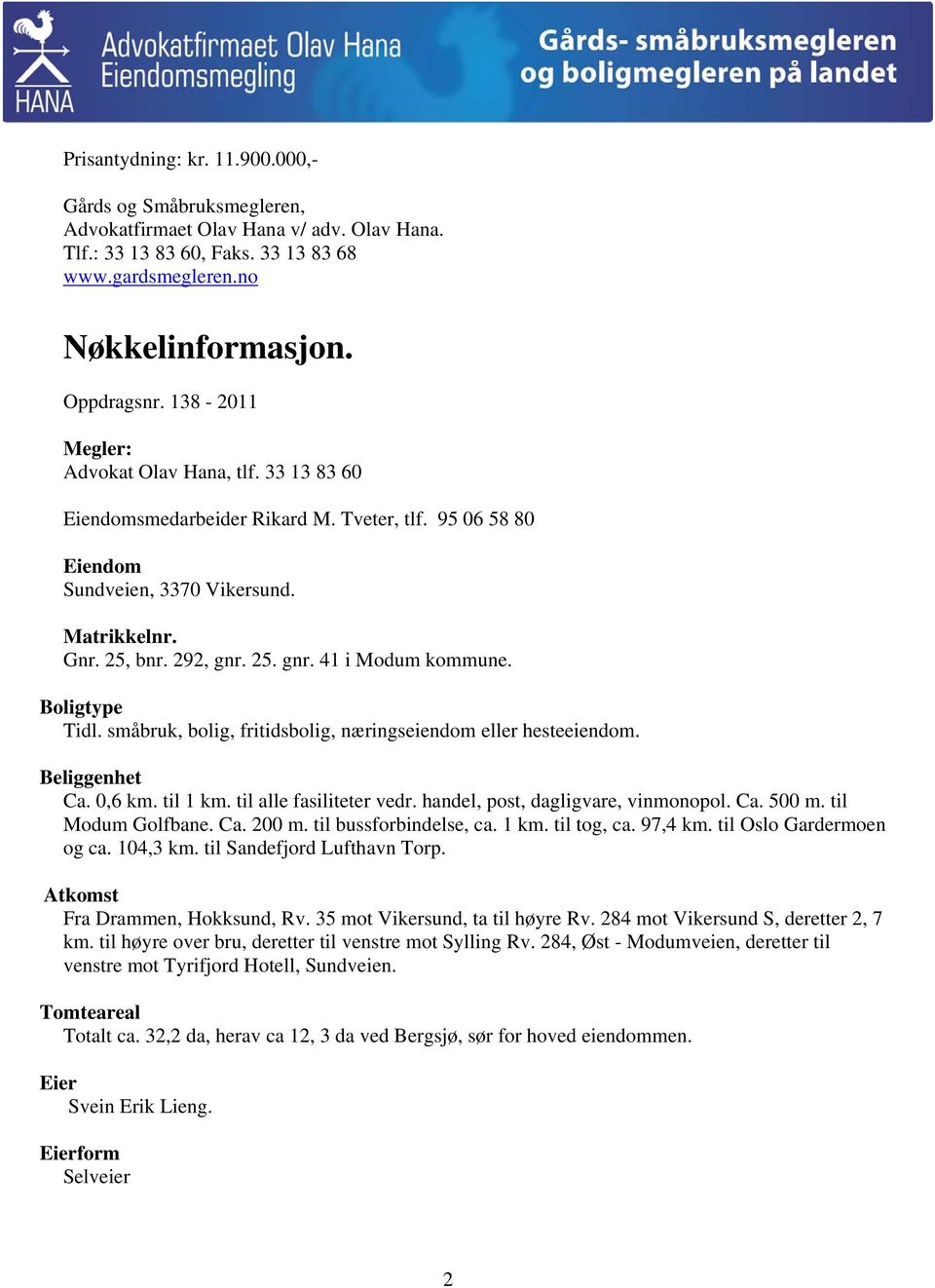 HANA
Advokatfirmaet Olav Hana
Eiendomsmegling

Gårds- småbruksmegleren
og boligmegleren på landet

Prisantydning: kr. 11.900.000,-

Gårds og Småbruksmegleren,
Advokatfirmaet Olav Hana v/ adv. Olav Hana.
Tlf.: 33 13 83 60, Faks. 33 13 83 68
www.gardsmegleren.no

Nøkkelinformasjon.

Oppdragsnr. 138 - 2011

Megler:
Advokat Olav Hana, tlf. 33 13 83 60

Eiendomsmedarbeider Rikard M. Tveter, tlf. 95 06 58 80

Eiendom
Sundveien, 3370 Vikersund.

Matrikkelnr.
Gnr. 25, bnr. 292, gnr. 25. gnr. 41 i Modum kommune.

Boligtype
Tidl. småbruk, bolig, fritidsbolig, næringseiendom eller hesteeiendom.

Beliggenhet
Ca. 0,6 km. til 1 km. til alle fasiliteter vedr. handel, post, dagligvare, vinmonopol. Ca. 500 m. til Modum Golfbane. Ca. 200 m. til bussforbindelse, ca. 1 km. til tog, ca. 97,4 km. til Oslo Gardermoen og ca. 104,3 km. til Sandefjord Lufthavn Torp.

Atkomst
Fra Drammen, Hokksund, Rv. 35 mot Vikersund, ta til høyre Rv. 284 mot Vikersund S, deretter 2, 7 km. til høyre over bru, deretter til venstre mot Sylling Rv. 284, Øst - Modumveien, deretter til venstre mot Tyrifjord Hotell, Sundveien.

Tomteareal
Totalt ca. 32,2 da, herav ca 12, 3 da ved Bergsjø, sør for hoved eiendommen.

Eier
Svein Erik Lieng.

Eierform
Selveier

2